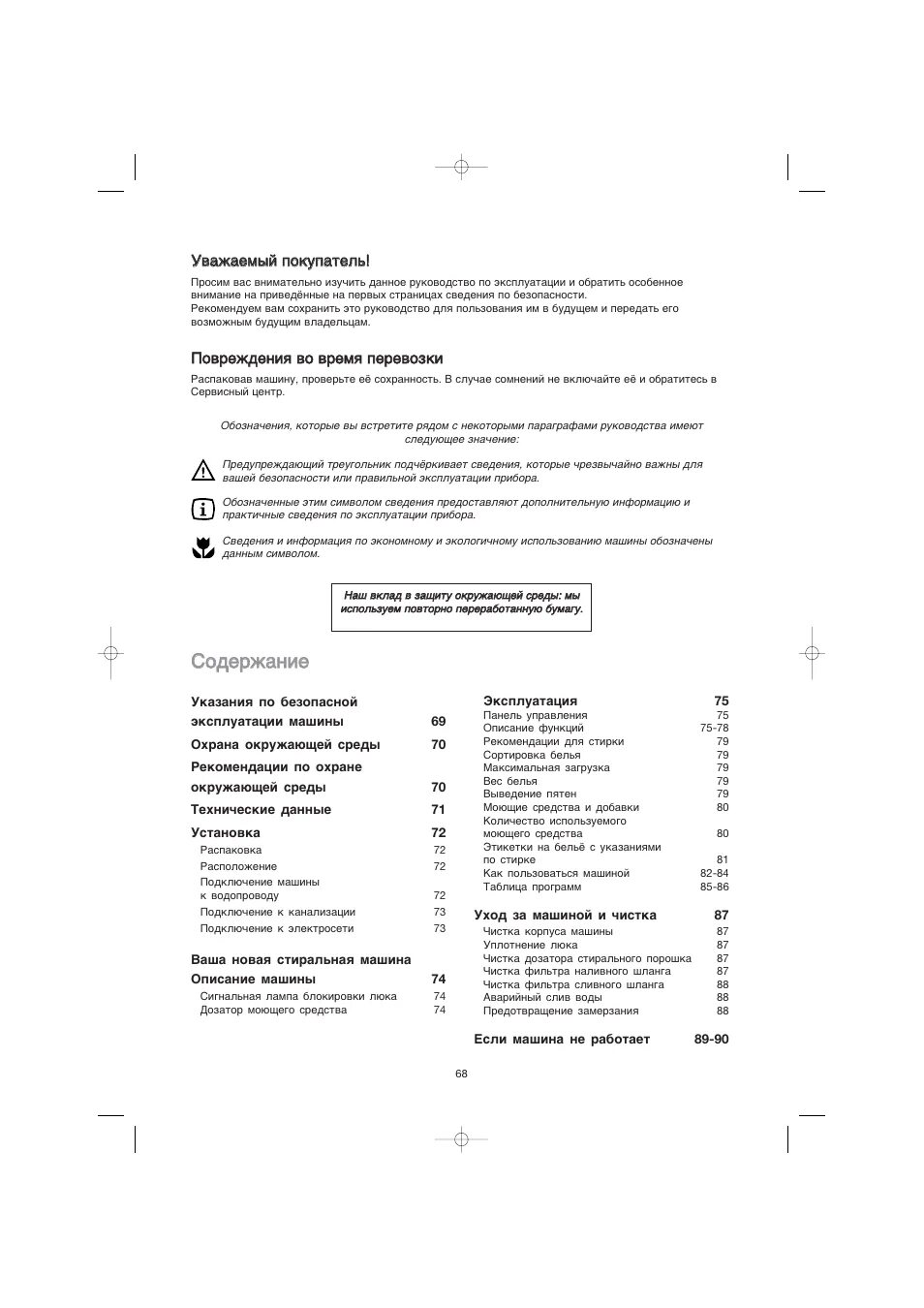 Уважаемый покупатель!

Просим вас внимательно изучить данное руководство по эксплуатации и обратить особенное внимание на приведённые на первых страницах сведения по безопасности.
Рекомендуем вам сохранить это руководство для пользования им в будущем и передать его возможным будущим владельцам.

Повреждения во время перевозки

Распаковав машину, проверьте её сохранность. В случае сомнений не включайте её и обратитесь в Сервисный центр.

Обозначения, которые вы встретите рядом с некоторыми параграфами руководства имеют следующее значение:

Предупреждающий треугольник подчёркивает сведения, которые чрезвычайно важны для вашей безопасности или правильной эксплуатации прибора.

Обозначенные этим символом сведения предоставляют дополнительную информацию и практичные сведения по эксплуатации прибора.

Сведения и информация по экономному и экологичному использованию машины обозначены данным символом.

Наш вклад в защиту окружающей среды: мы используем повторно переработанную бумагу.

Содержание

Указания по безопасной эксплуатации машины 69
Охрана окружающей среды 70
Рекомендации по охране окружающей среды 70
Технические данные 71
Установка 72
Распаковка 72
Расположение 72
Подключение машины к водопроводу 72
Подключение к канализации 73
Подключение к электросети 73

Ваша новая стиральная машина
Описание машины 74
Сигнальная лампа блокировки люка 74
Дозатор моющего средства 74

Эксплуатация 75
Панель управления 75
Описание функций 75-78
Рекомендации для стирки 79
Сортировка белья 79
Максимальная загрузка 79
Вес белья 79
Выведение пятен 79
Моющие средства и добавки 80
Количество используемого моющего средства 80
Этикетки на бельё с указаниями по стирке 81
Как пользоваться машиной 82-84
Таблица программ 85-86

Уход за машиной и чистка 87
Чистка корпуса машины 87
Уплотнение люка 87
Чистка дозатора стирального порошка 87
Чистка фильтра наливного шланга 87
Чистка фильтра сливного шланга 88
Аварийный слив воды 88
Предотвращение замерзания 88

Если машина не работает 89-90

68